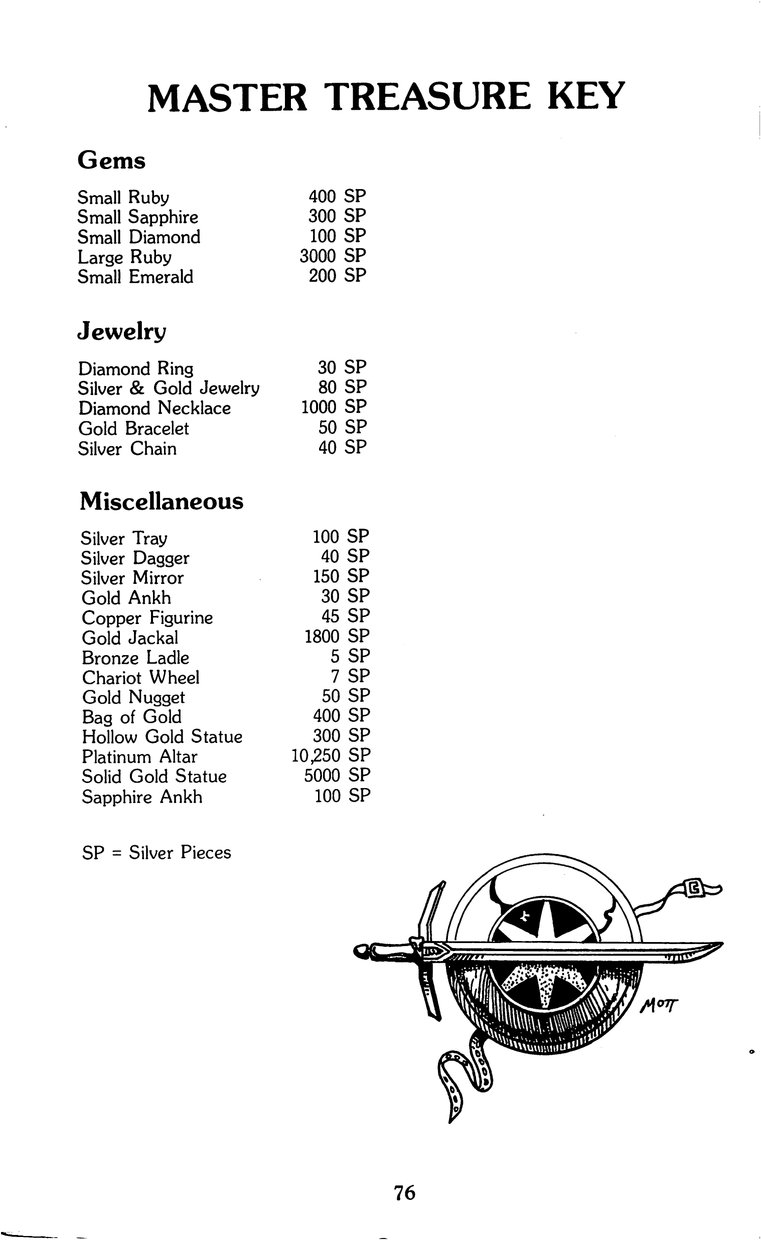 MASTER TREASURE KEY

Gems

| | |
|---|---|
| Small Ruby | 400 SP |
| Small Sapphire | 300 SP |
| Small Diamond | 100 SP |
| Large Ruby | 3000 SP |
| Small Emerald | 200 SP |

Jewelry

| | |
|---|---|
| Diamond Ring | 30 SP |
| Silver & Gold Jewelry | 80 SP |
| Diamond Necklace | 1000 SP |
| Gold Bracelet | 50 SP |
| Silver Chain | 40 SP |

Miscellaneous

| | |
|---|---|
| Silver Tray | 100 SP |
| Silver Dagger | 40 SP |
| Silver Mirror | 150 SP |
| Gold Ankh | 30 SP |
| Copper Figurine | 45 SP |
| Gold Jackal | 1800 SP |
| Bronze Ladle | 5 SP |
| Chariot Wheel | 7 SP |
| Gold Nugget | 50 SP |
| Bag of Gold | 400 SP |
| Hollow Gold Statue | 300 SP |
| Platinum Altar | 10,250 SP |
| Solid Gold Statue | 5000 SP |
| Sapphire Ankh | 100 SP |

SP = Silver Pieces

MOTT

76